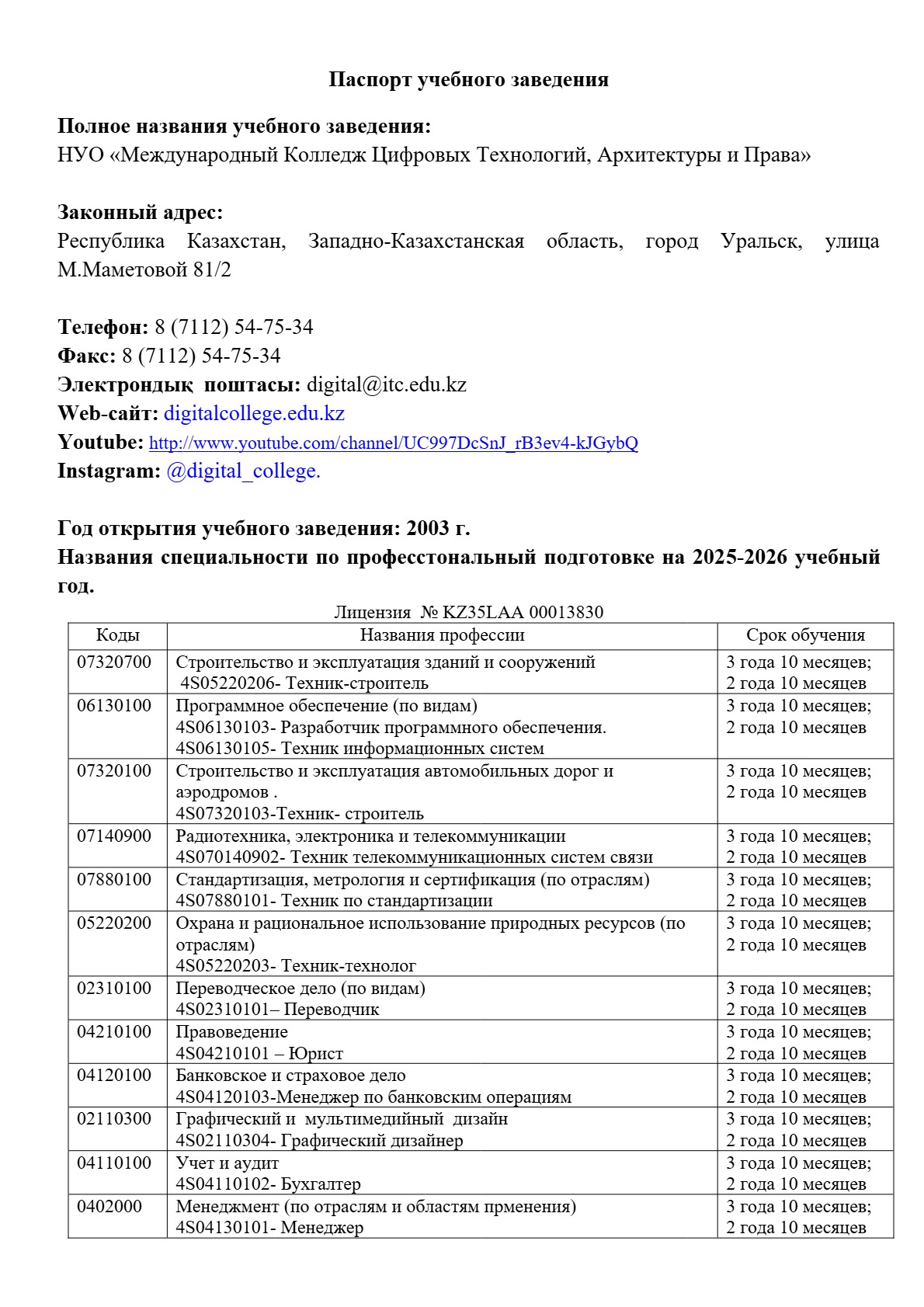 Паспорт учебного заведения

Полное названия учебного заведения:
НУО «Международный Колледж Цифровых Технологий, Архитектуры и Права»

Законный адрес:
Республика Казахстан, Западно-Казахстанская область, город Уральск, улица М.Маметовой 81/2

Телефон: 8 (7112) 54-75-34
Факс: 8 (7112) 54-75-34
Электрондық поштасы: digital@itc.edu.kz
Web-сайт: digitalcollege.edu.kz
Youtube: http://www.youtube.com/channel/UC997DcSnJ_rB3ev4-kJGybQ
Instagram: @digital_college.

Год открытия учебного заведения: 2003 г.
Названия специальности по професстональный подготовке на 2025-2026 учебный год.

Лицензия № KZ35LAA 00013830

| Коды | Названия профессии | Срок обучения |
|---|---|---|
| 07320700 | Строительство и эксплуатация зданий и сооружений 4S05220206- Техник-строитель | 3 года 10 месяцев; 2 года 10 месяцев |
| 06130100 | Программное обеспечение (по видам) 4S06130103- Разработчик программного обеспечения. 4S06130105- Техник информационных систем | 3 года 10 месяцев; 2 года 10 месяцев |
| 07320100 | Строительство и эксплуатация автомобильных дорог и аэродромов . 4S07320103-Техник- строитель | 3 года 10 месяцев; 2 года 10 месяцев |
| 07140900 | Радиотехника, электроника и телекоммуникации 4S070140902- Техник телекоммуникационных систем связи | 3 года 10 месяцев; 2 года 10 месяцев |
| 07880100 | Стандартизация, метрология и сертификация (по отраслям) 4S07880101- Техник по стандартизации | 3 года 10 месяцев; 2 года 10 месяцев |
| 05220200 | Охрана и рациональное использование природных ресурсов (по отраслям) 4S05220203- Техник-технолог | 3 года 10 месяцев; 2 года 10 месяцев |
| 02310100 | Переводческое дело (по видам) 4S02310101– Переводчик | 3 года 10 месяцев; 2 года 10 месяцев |
| 04210100 | Правоведение 4S04210101 – Юрист | 3 года 10 месяцев; 2 года 10 месяцев |
| 04120100 | Банковское и страховое дело 4S04120103-Менеджер по банковским операциям | 3 года 10 месяцев; 2 года 10 месяцев |
| 02110300 | Графический и мультимедийный дизайн 4S02110304- Графический дизайнер | 3 года 10 месяцев; 2 года 10 месяцев |
| 04110100 | Учет и аудит 4S04110102- Бухгалтер | 3 года 10 месяцев; 2 года 10 месяцев |
| 0402000 | Менеджмент (по отраслям и областям прменения) 4S04130101- Менеджер | 3 года 10 месяцев; 2 года 10 месяцев |